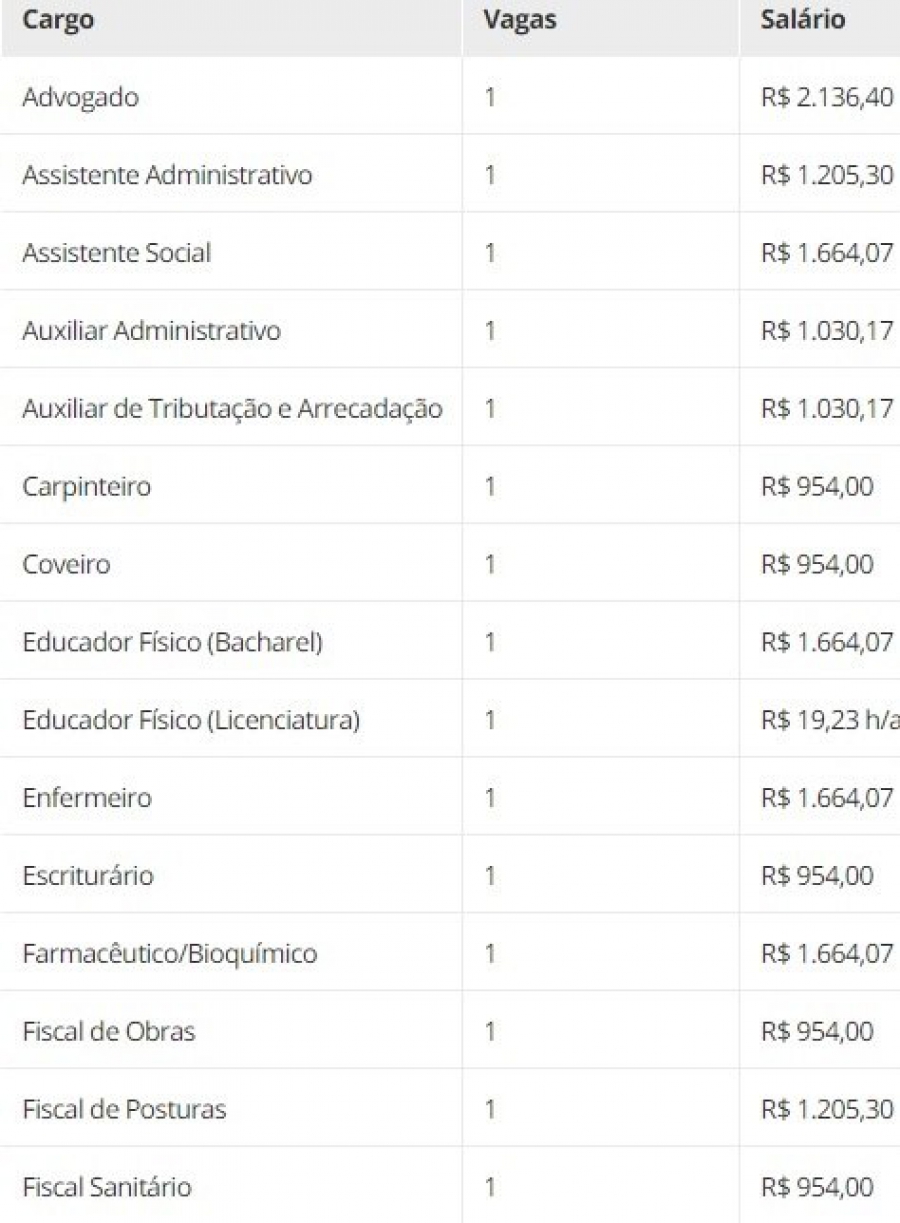 | Cargo | Vagas | Salário |
|---|---|---|
| Advogado | 1 | R$ 2.136,40 |
| Assistente Administrativo | 1 | R$ 1.205,30 |
| Assistente Social | 1 | R$ 1.664,07 |
| Auxiliar Administrativo | 1 | R$ 1.030,17 |
| Auxiliar de Tributação e Arrecadação | 1 | R$ 1.030,17 |
| Carpinteiro | 1 | R$ 954,00 |
| Coveiro | 1 | R$ 954,00 |
| Educador Físico (Bacharel) | 1 | R$ 1.664,07 |
| Educador Físico (Licenciatura) | 1 | R$ 19,23 h/a |
| Enfermeiro | 1 | R$ 1.664,07 |
| Escriturário | 1 | R$ 954,00 |
| Farmacêutico/Bioquímico | 1 | R$ 1.664,07 |
| Fiscal de Obras | 1 | R$ 954,00 |
| Fiscal de Posturas | 1 | R$ 1.205,30 |
| Fiscal Sanitário | 1 | R$ 954,00 |